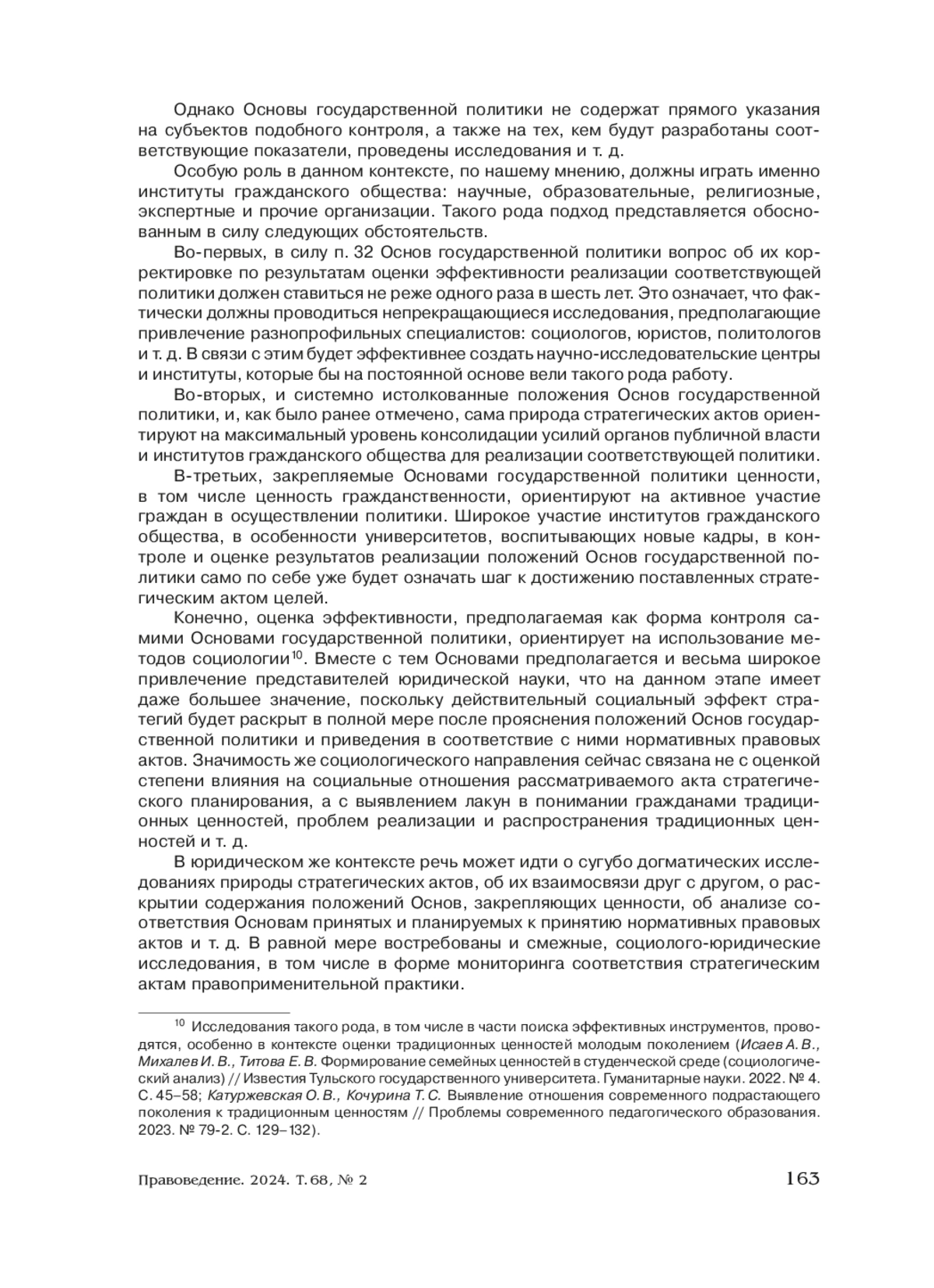 Однако Основы государственной политики не содержат прямого указания на субъектов подобного контроля, а также на тех, кем будут разработаны соответствующие показатели, проведены исследования и т. д.

Особую роль в данном контексте, по нашему мнению, должны играть именно институты гражданского общества: научные, образовательные, религиозные, экспертные и прочие организации. Такого рода подход представляется обоснованным в силу следующих обстоятельств.

Во-первых, в силу п. 32 Основ государственной политики вопрос об их корректировке по результатам оценки эффективности реализации соответствующей политики должен ставиться не реже одного раза в шесть лет. Это означает, что фактически должны проводиться непрекращающиеся исследования, предполагающие привлечение разнопрофильных специалистов: социологов, юристов, политологов и т. д. В связи с этим будет эффективнее создать научно-исследовательские центры и институты, которые бы на постоянной основе вели такого рода работу.

Во-вторых, и системно истолкованные положения Основ государственной политики, и, как было ранее отмечено, сама природа стратегических актов ориентируют на максимальный уровень консолидации усилий органов публичной власти и институтов гражданского общества для реализации соответствующей политики.

В-третьих, закрепляемые Основами государственной политики ценности, в том числе ценность гражданственности, ориентируют на активное участие граждан в осуществлении политики. Широкое участие институтов гражданского общества, в особенности университетов, воспитывающих новые кадры, в контроле и оценке результатов реализации положений Основ государственной политики само по себе уже будет означать шаг к достижению поставленных стратегическим актом целей.

Конечно, оценка эффективности, предполагаемая как форма контроля самими Основами государственной политики, ориентирует на использование методов социологии$^{10}$. Вместе с тем Основами предполагается и весьма широкое привлечение представителей юридической науки, что на данном этапе имеет даже большее значение, поскольку действительный социальный эффект стратегий будет раскрыт в полной мере после прояснения положений Основ государственной политики и приведения в соответствие с ними нормативных правовых актов. Значимость же социологического направления сейчас связана не с оценкой степени влияния на социальные отношения рассматриваемого акта стратегического планирования, а с выявлением лакун в понимании гражданами традиционных ценностей, проблем реализации и распространения традиционных ценностей и т. д.

В юридическом же контексте речь может идти о сугубо догматических исследованиях природы стратегических актов, об их взаимосвязи друг с другом, о раскрытии содержания положений Основ, закрепляющих ценности, об анализе соответствия Основам принятых и планируемых к принятию нормативных правовых актов и т. д. В равной мере востребованы и смежные, социолого-юридические исследования, в том числе в форме мониторинга соответствия стратегическим актам правоприменительной практики.

$^{10}$ Исследования такого рода, в том числе в части поиска эффективных инструментов, проводятся, особенно в контексте оценки традиционных ценностей молодым поколением (Исаев А. В., Михалев И. В., Титова Е. В. Формирование семейных ценностей в студенческой среде (социологический анализ) // Известия Тульского государственного университета. Гуманитарные науки. 2022. № 4. С. 45–58; Катуржевская О. В., Кочурина Т. С. Выявление отношения современного подрастающего поколения к традиционным ценностям // Проблемы современного педагогического образования. 2023. № 79-2. С. 129–132).

Правоведение. 2024. Т. 68, № 2 163